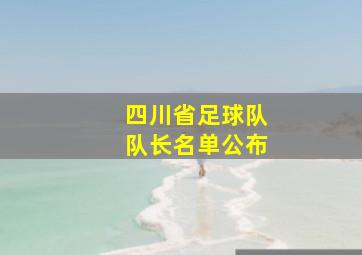 四川省足球队
队长名单公布